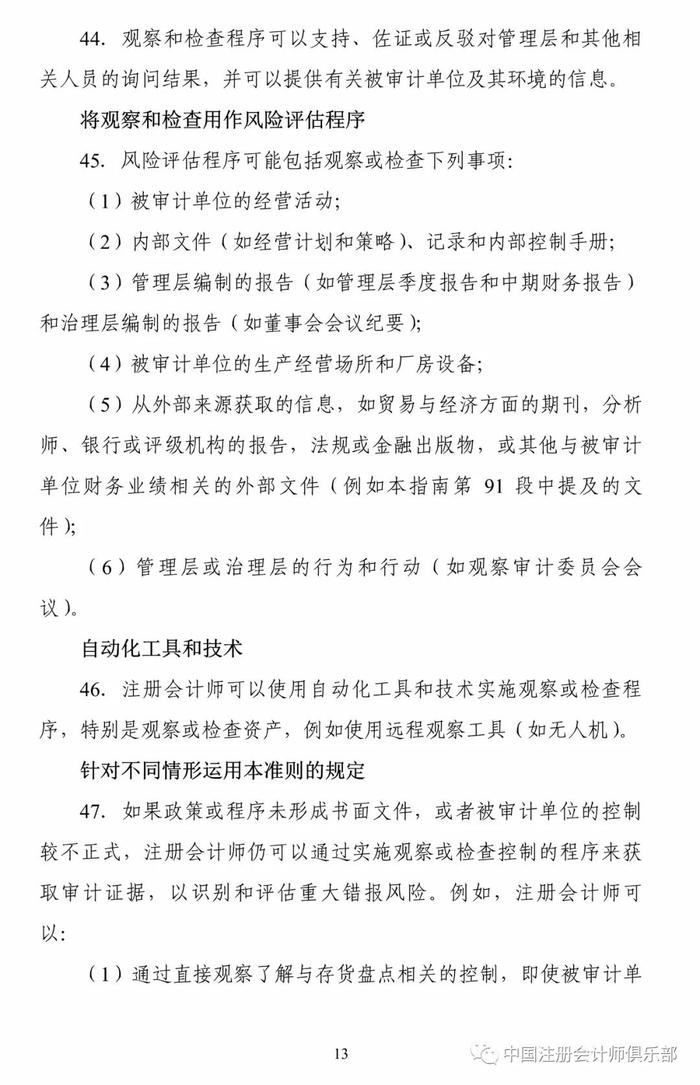 44. 观察和检查程序可以支持、佐证或反驳对管理层和其他相关人员的询问结果，并可以提供有关被审计单位及其环境的信息。

将观察和检查用作风险评估程序

45. 风险评估程序可能包括观察或检查下列事项：

（1）被审计单位的经营活动；

（2）内部文件（如经营计划和策略）、记录和内部控制手册；

（3）管理层编制的报告（如管理层季度报告和中期财务报告）和治理层编制的报告（如董事会会议纪要）；

（4）被审计单位的生产经营场所和厂房设备；

（5）从外部来源获取的信息，如贸易与经济方面的期刊，分析师、银行或评级机构的报告，法规或金融出版物，或其他与被审计单位财务业绩相关的外部文件（例如本指南第 91 段中提及的文件）；

（6）管理层或治理层的行为和行动（如观察审计委员会会议）。

自动化工具和技术

46. 注册会计师可以使用自动化工具和技术实施观察或检查程序，特别是观察或检查资产，例如使用远程观察工具（如无人机）。

针对不同情形运用本准则的规定

47. 如果政策或程序未形成书面文件，或者被审计单位的控制较不正式，注册会计师仍可以通过实施观察或检查控制的程序来获取审计证据，以识别和评估重大错报风险。例如，注册会计师可以：

（1）通过直接观察了解与存货盘点相关的控制，即使被审计单

13

中国注册会计师俱乐部